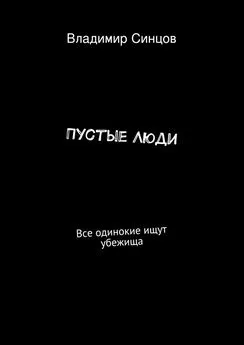 Владимир Синцов

ПУСТЫЕ ЛЮДИ

Все одинокие ищут убежища